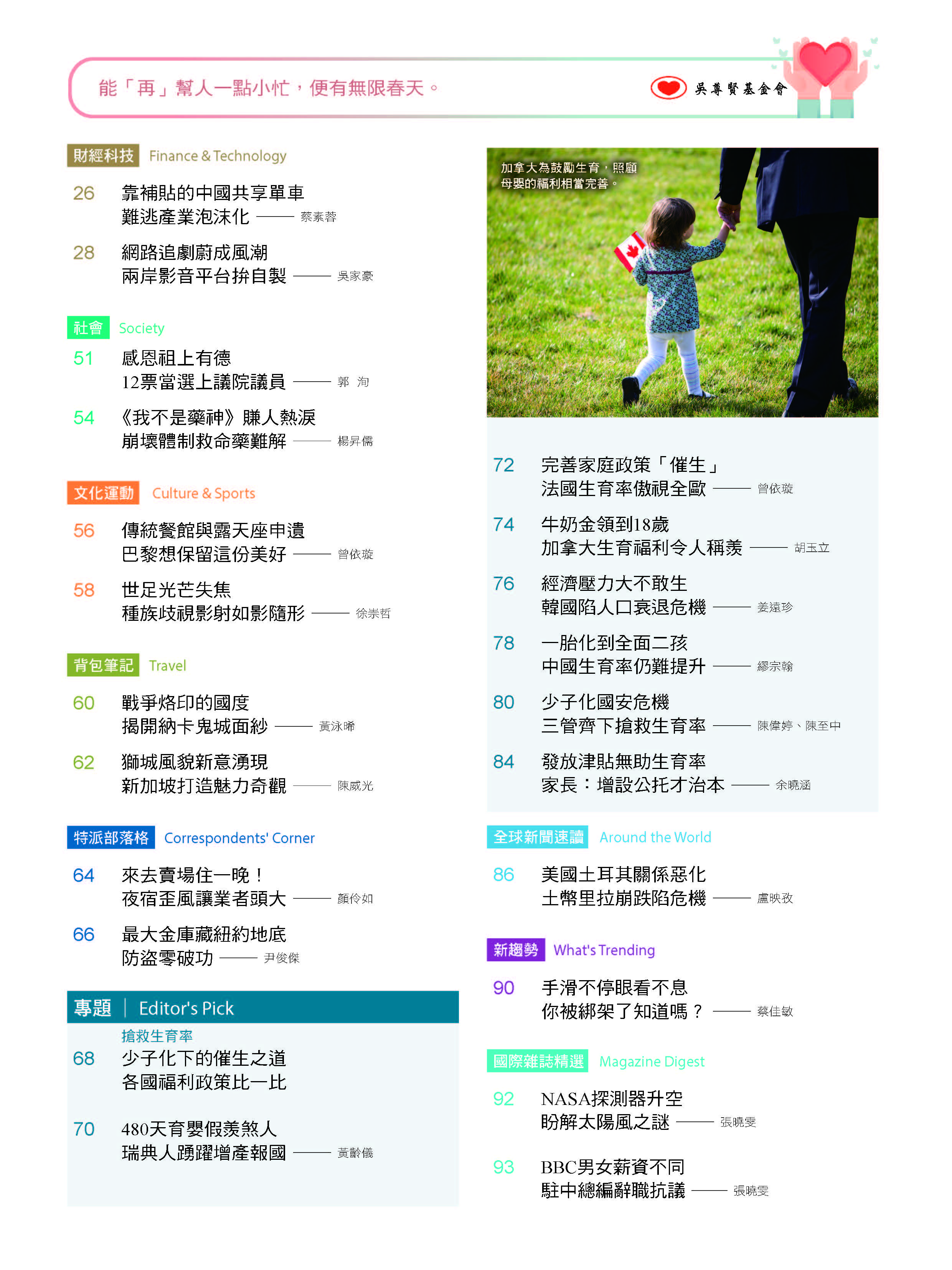 能「再」幫人一點小忙，便有無限春天。

吳尊賢基金會

財經科技 Finance & Technology

26 靠補貼的中國共享單車
難逃產業泡沫化 —— 蔡素蓉

28 網路追劇蔚成風潮
兩岸影音平台拚自製 —— 吳家豪

社會 Society

51 感恩祖上有德
12票當選上議院議員 —— 郭 洵

54 《我不是藥神》賺人熱淚
崩壞體制救命藥難解 —— 楊昇儒

文化運動 Culture & Sports

56 傳統餐館與露天座申遺
巴黎想保留這份美好 —— 曾依璇

58 世足光芒失焦
種族歧視影射如影隨形 —— 徐崇哲

背包筆記 Travel

60 戰爭烙印的國度
揭開納卡鬼城面紗 —— 黃泳晞

62 獅城風貌新意湧現
新加坡打造魅力奇觀 —— 陳威光

特派部落格 Correspondents' Corner

64 來去賣場住一晚！
夜宿歪風讓業者頭大 —— 顏伶如

66 最大金庫藏紐約地底
防盜零破功 —— 尹俊傑

專題 | Editor's Pick

搶救生育率
68 少子化下的催生之道
各國福利政策比一比

70 480天育嬰假羨煞人
瑞典人踴躍增產報國 —— 黃齡儀

加拿大為鼓勵生育，照顧母嬰的福利相當完善。

72 完善家庭政策「催生」
法國生育率傲視全歐 —— 曾依璇

74 牛奶金領到18歲
加拿大生育福利令人稱羨 —— 胡玉立

76 經濟壓力大不敢生
韓國陷人口衰退危機 —— 姜遠珍

78 一胎化到全面二孩
中國生育率仍難提升 —— 繆宗翰

80 少子化國安危機
三管齊下搶救生育率 —— 陳偉婷、陳至中

84 發放津貼無助生育率
家長：增設公托才治本 —— 余曉涵

全球新聞速讀 Around the World

86 美國土耳其關係惡化
土幣里拉崩跌陷危機 —— 盧映孜

新趨勢 What's Trending

90 手滑不停眼看不息
你被綁架了知道嗎？ —— 蔡佳敏

國際雜誌精選 Magazine Digest

92 NASA探測器升空
盼解太陽風之謎 —— 張曉雯

93 BBC男女薪資不同
駐中總編辭職抗議 —— 張曉雯